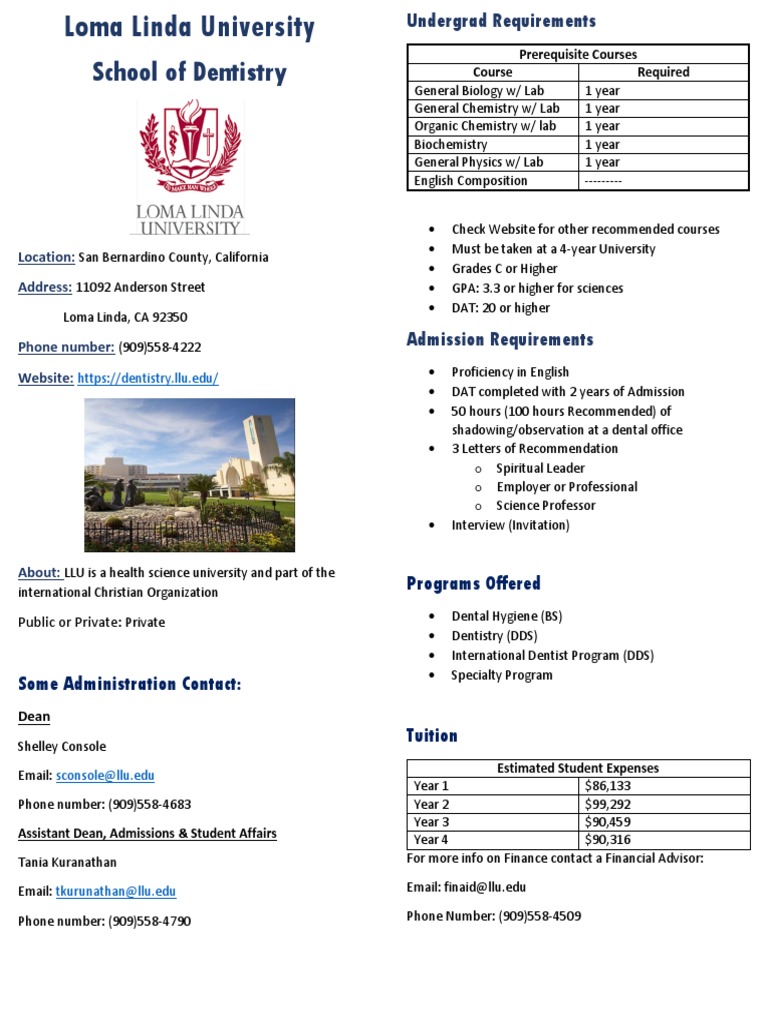 Loma Linda University

School of Dentistry

TO MAKE MAN WHOLE

LOMA LINDA UNIVERSITY

Location: San Bernardino County, California

Address: 11092 Anderson Street

Loma Linda, CA 92350

Phone number: (909)558-4222

Website: https://dentistry.llu.edu/

About: LLU is a health science university and part of the international Christian Organization

Public or Private: Private

Some Administration Contact:

Dean

Shelley Console

Email: sconsole@llu.edu

Phone number: (909)558-4683

Assistant Dean, Admissions & Student Affairs

Tania Kuranathan

Email: tkurunathan@llu.edu

Phone number: (909)558-4790

Undergrad Requirements

| Prerequisite Courses | |
|---|---|
| Course | Required |
| General Biology w/ Lab | 1 year |
| General Chemistry w/ Lab | 1 year |
| Organic Chemistry w/ lab | 1 year |
| Biochemistry | 1 year |
| General Physics w/ Lab | 1 year |
| English Composition | --------- |

- Check Website for other recommended courses
- Must be taken at a 4-year University
- Grades C or Higher
- GPA: 3.3 or higher for sciences
- DAT: 20 or higher

Admission Requirements

- Proficiency in English
- DAT completed with 2 years of Admission
- 50 hours (100 hours Recommended) of shadowing/observation at a dental office
- 3 Letters of Recommendation
  - Spiritual Leader
  - Employer or Professional
  - Science Professor
- Interview (Invitation)

Programs Offered

- Dental Hygiene (BS)
- Dentistry (DDS)
- International Dentist Program (DDS)
- Specialty Program

Tuition

| Estimated Student Expenses | |
|---|---|
| Year 1 | $86,133 |
| Year 2 | $99,292 |
| Year 3 | $90,459 |
| Year 4 | $90,316 |

For more info on Finance contact a Financial Advisor:

Email: finaid@llu.edu

Phone Number: (909)558-4509